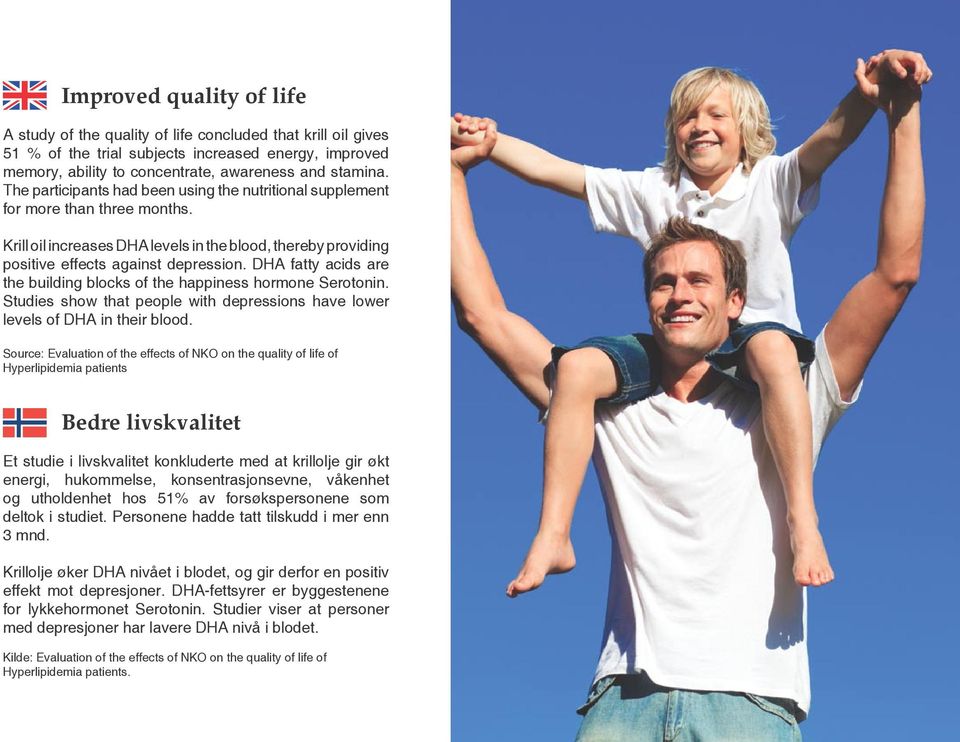 Improved quality of life

A study of the quality of life concluded that krill oil gives 51 % of the trial subjects increased energy, improved memory, ability to concentrate, awareness and stamina. The participants had been using the nutritional supplement for more than three months.

Krill oil increases DHA levels in the blood, thereby providing positive effects against depression. DHA fatty acids are the building blocks of the happiness hormone Serotonin. Studies show that people with depressions have lower levels of DHA in their blood.

Source: Evaluation of the effects of NKO on the quality of life of Hyperlipidemia patients

Bedre livskvalitet

Et studie i livskvalitet konkluderte med at krillolje gir økt energi, hukommelse, konsentrasjonsevne, våkenhet og utholdenhet hos 51% av forsøkspersonene som deltok i studiet. Personene hadde tatt tilskudd i mer enn 3 mnd.

Krillolje øker DHA nivået i blodet, og gir derfor en positiv effekt mot depresjoner. DHA-fettsyrer er byggestenene for lykkehormonet Serotonin. Studier viser at personer med depresjoner har lavere DHA nivå i blodet.

Kilde: Evaluation of the effects of NKO on the quality of life of Hyperlipidemia patients.